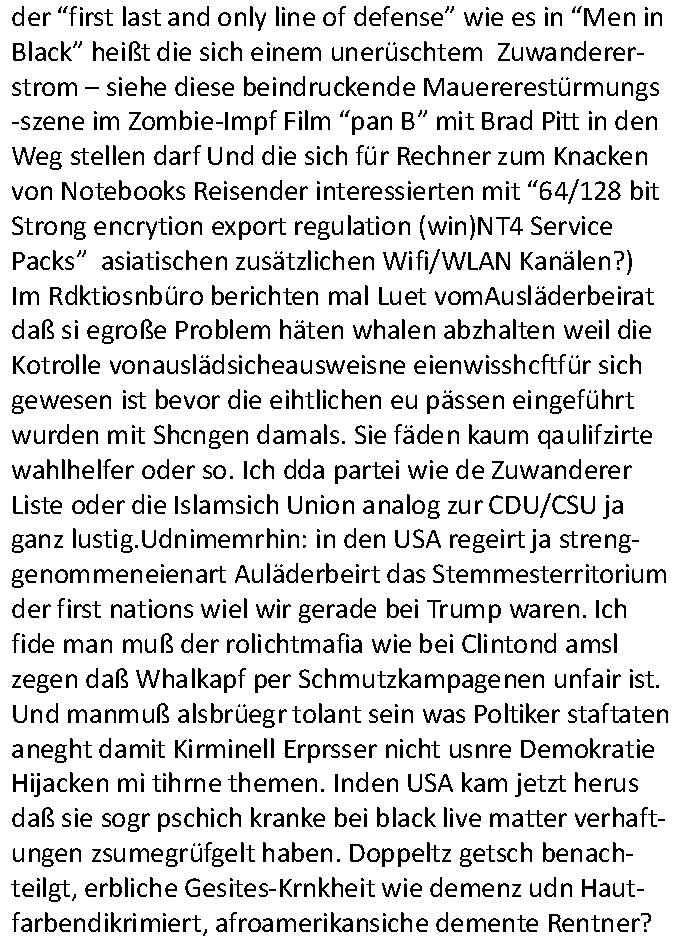 der “first last and only line of defense” wie es in “Men in Black” heißt die sich einem unerüschtem Zuwandererstrom – siehe diese beindruckende Mauererestürmungs -szene im Zombie-Impf Film “pan B” mit Brad Pitt in den Weg stellen darf Und die sich für Rechner zum Knacken von Notebooks Reisender interessierten mit “64/128 bit Strong encrytion export regulation (win)NT4 Service Packs” asiatischen zusätzlichen Wifi/WLAN Kanälen?)
Im Rdktiosnbüro berichten mal Luet vomAusläderbeirat daß si egroße Problem häten whalen abzhalten weil die Kotrolle vonauslädsicheausweisne eienwisshcftfür sich gewesen ist bevor die eihtlichen eu pässen eingeführt wurden mit Shcngen damals. Sie fäden kaum qaulifzirte wahlhelfer oder so. Ich dda partei wie de Zuwanderer Liste oder die Islamsich Union analog zur CDU/CSU ja ganz lustig.Udnimemrhin: in den USA regeirt ja strenggenommeneienart Auläderbeirt das Stemmesterritorium der first nations wiel wir gerade bei Trump waren. Ich fide man muß der rolichtmafia wie bei Clintond amsl zegen daß Whalkapf per Schmutzkampagenen unfair ist. Und manmuß alsbrüegr tolant sein was Poltiker staftaten aneght damit Kirminell Erprsser nicht usnre Demokratie Hijacken mi tihrne themen. Inden USA kam jetzt herus daß sie sogr pschich kranke bei black live matter verhaftungen zsumegrüfgelt haben. Doppeltz getsch benachteilgt, erbliche Gesites-Krnkheit wie demenz udn Hautfarbendikrimiert, afroamerikansiche demente Rentner?